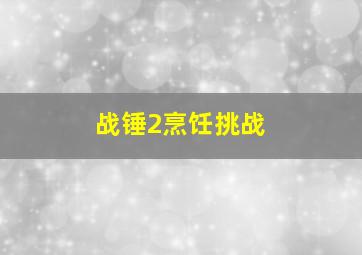 战锤2烹饪挑战